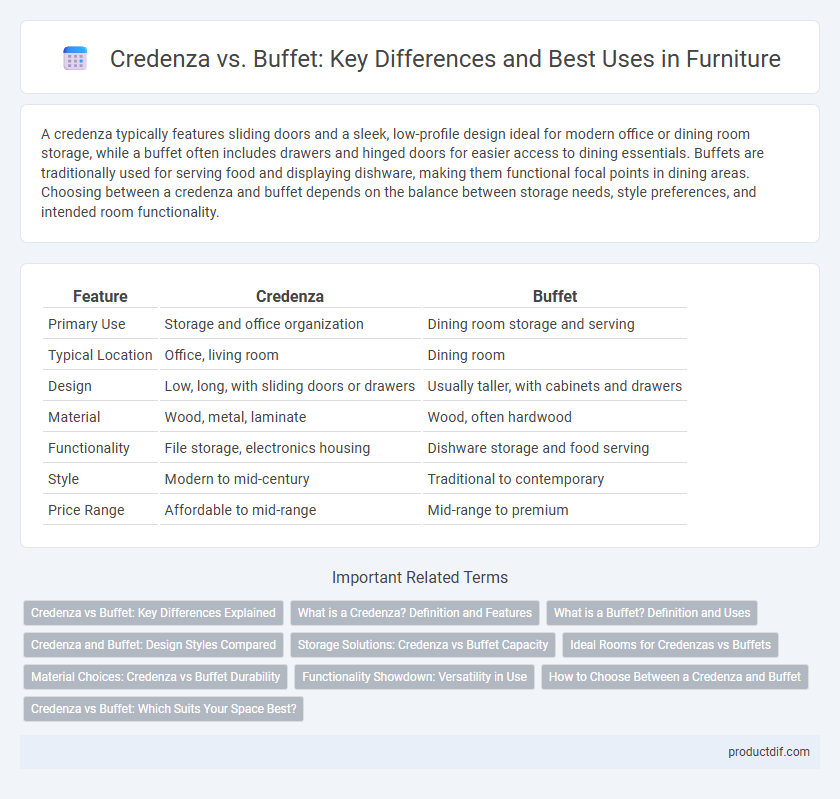 Credenza vs. Buffet: Key Differences and Best Uses in Furniture

A credenza typically features sliding doors and a sleek, low-profile design ideal for modern office or dining room storage, while a buffet often includes drawers and hinged doors for easier access to dining essentials. Buffets are traditionally used for serving food and displaying dishware, making them functional focal points in dining areas. Choosing between a credenza and buffet depends on the balance between storage needs, style preferences, and intended room functionality.

| Feature | Credenza | Buffet |
|---|---|---|
| Primary Use | Storage and office organization | Dining room storage and serving |
| Typical Location | Office, living room | Dining room |
| Design | Low, long, with sliding doors or drawers | Usually taller, with cabinets and drawers |
| Material | Wood, metal, laminate | Wood, often hardwood |
| Functionality | File storage, electronics housing | Dishware storage and food serving |
| Style | Modern to mid-century | Traditional to contemporary |
| Price Range | Affordable to mid-range | Mid-range to premium |

Important Related Terms

Credenza vs Buffet: Key Differences Explained
What is a Credenza? Definition and Features
What is a Buffet? Definition and Uses
Credenza and Buffet: Design Styles Compared
Storage Solutions: Credenza vs Buffet Capacity
Ideal Rooms for Credenzas vs Buffets
Material Choices: Credenza vs Buffet Durability
Functionality Showdown: Versatility in Use
How to Choose Between a Credenza and Buffet
Credenza vs Buffet: Which Suits Your Space Best?

productdif.com